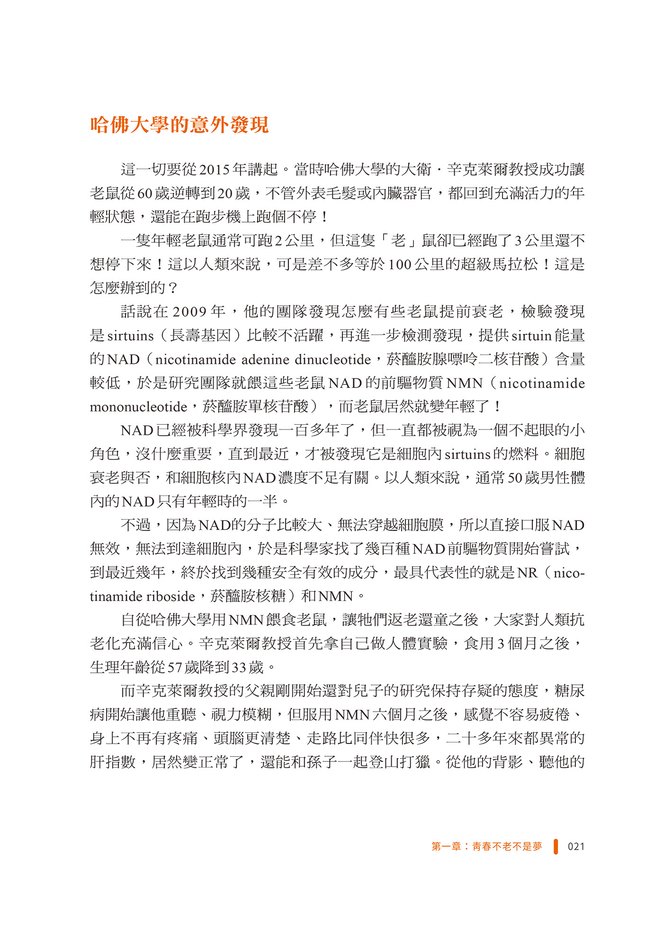 哈佛大學的意外發現

這一切要從2015年講起。當時哈佛大學的大衛．辛克萊爾教授成功讓老鼠從60歲逆轉到20歲，不管外表毛髮或內臟器官，都回到充滿活力的年輕狀態，還能在跑步機上跑個不停！

一隻年輕老鼠通常可跑2公里，但這隻「老」鼠卻已經跑了3公里還不想停下來！這以人類來說，可是差不多等於100公里的超級馬拉松！這是怎麼辦到的？

話說在2009年，他的團隊發現怎麼有些老鼠提前衰老，檢驗發現是sirtuins（長壽基因）比較不活躍，再進一步檢測發現，提供sirtuin能量的NAD（nicotinamide adenine dinucleotide，菸醯胺腺嘌呤二核苷酸）含量較低，於是研究團隊就餵這些老鼠NAD的前驅物質NMN（nicotinamide mononucleotide，菸醯胺單核苷酸），而老鼠居然就變年輕了！

NAD已經被科學界發現一百多年了，但一直都被視為一個不起眼的小角色，沒什麼重要，直到最近，才被發現它是細胞內sirtuins的燃料。細胞衰老與否，和細胞核內NAD濃度不足有關。以人類來說，通常50歲男性體內的NAD只有年輕時的一半。

不過，因為NAD的分子比較大、無法穿越細胞膜，所以直接口服NAD無效，無法到達細胞內，於是科學家找了幾百種NAD前驅物質開始嘗試，到最近幾年，終於找到幾種安全有效的成分，最具代表性的就是NR（nicotinamide riboside，菸醯胺核糖）和NMN。

自從哈佛大學用NMN餵食老鼠，讓牠們返老還童之後，大家對人類抗老化充滿信心。辛克萊爾教授首先拿自己做人體實驗，食用3個月之後，生理年齡從57歲降到33歲。

而辛克萊爾教授的父親剛開始還對兒子的研究保持存疑的態度，糖尿病開始讓他重聽、視力模糊，但服用NMN六個月之後，感覺不容易疲倦、身上不再有疼痛、頭腦更清楚、走路比同伴快很多，二十多年來都異常的肝指數，居然變正常了，還能和孫子一起登山打獵。從他的背影、聽他的

第一章：青春不老不是夢 021